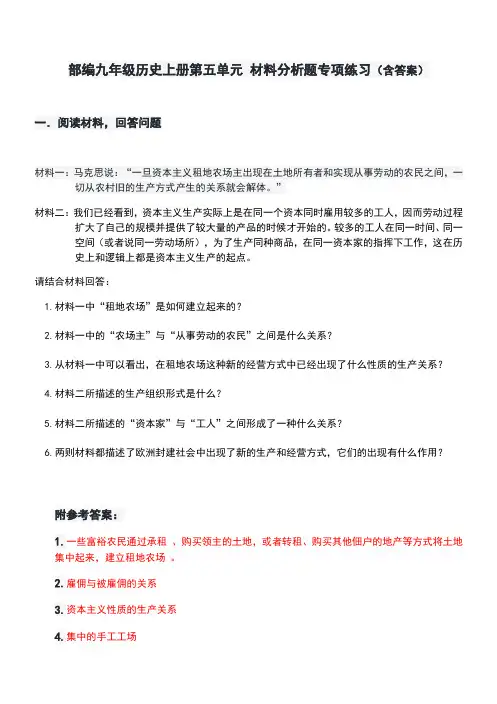 部编九年级历史上册第五单元 材料分析题专项练习（含答案）

一．阅读材料，回答问题

材料一：马克思说：“一旦资本主义租地农场主出现在土地所有者和实现从事劳动的农民之间，一切从农村旧的生产方式产生的关系就会解体。”

材料二：我们已经看到，资本主义生产实际上是在同一个资本同时雇用较多的工人，因而劳动过程扩大了自己的规模并提供了较大量的产品的时候才开始的。较多的工人在同一时间、同一空间（或者说同一劳动场所），为了生产同种商品，在同一资本家的指挥下工作，这在历史上和逻辑上都是资本主义生产的起点。

请结合材料回答：

1. 材料一中“租地农场”是如何建立起来的？

2. 材料一中的“农场主”与“从事劳动的农民”之间是什么关系？

3. 从材料一中可以看出，在租地农场这种新的经营方式中已经出现了什么性质的生产关系？

4. 材料二所描述的生产组织形式是什么？

5. 材料二所描述的“资本家”与“工人”之间形成了一种什么关系？

6. 两则材料都描述了欧洲封建社会中出现了新的生产和经营方式，它们的出现有什么作用？

附参考答案：

1. 一些富裕农民通过承租 、购买领主的土地，或者转租、购买其他佃户的地产等方式将土地集中起来，建立租地农场 。

2. 雇佣与被雇佣的关系

3. 资本主义性质的生产关系

4. 集中的手工工场